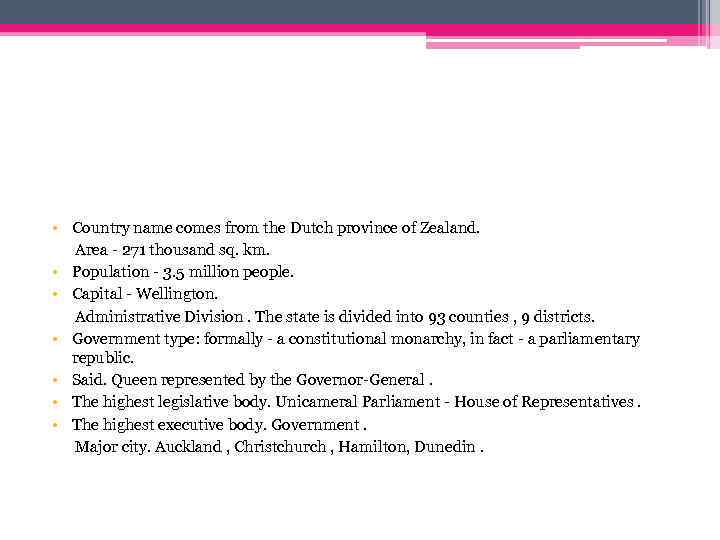 • Country name comes from the Dutch province of Zealand.
Area - 271 thousand sq. km.
• Population - 3.5 million people.
• Capital - Wellington.
Administrative Division . The state is divided into 93 counties , 9 districts.
• Government type: formally - a constitutional monarchy, in fact - a parliamentary republic.
• Said. Queen represented by the Governor-General .
• The highest legislative body. Unicameral Parliament - House of Representatives .
• The highest executive body. Government .
Major city. Auckland , Christchurch , Hamilton, Dunedin .